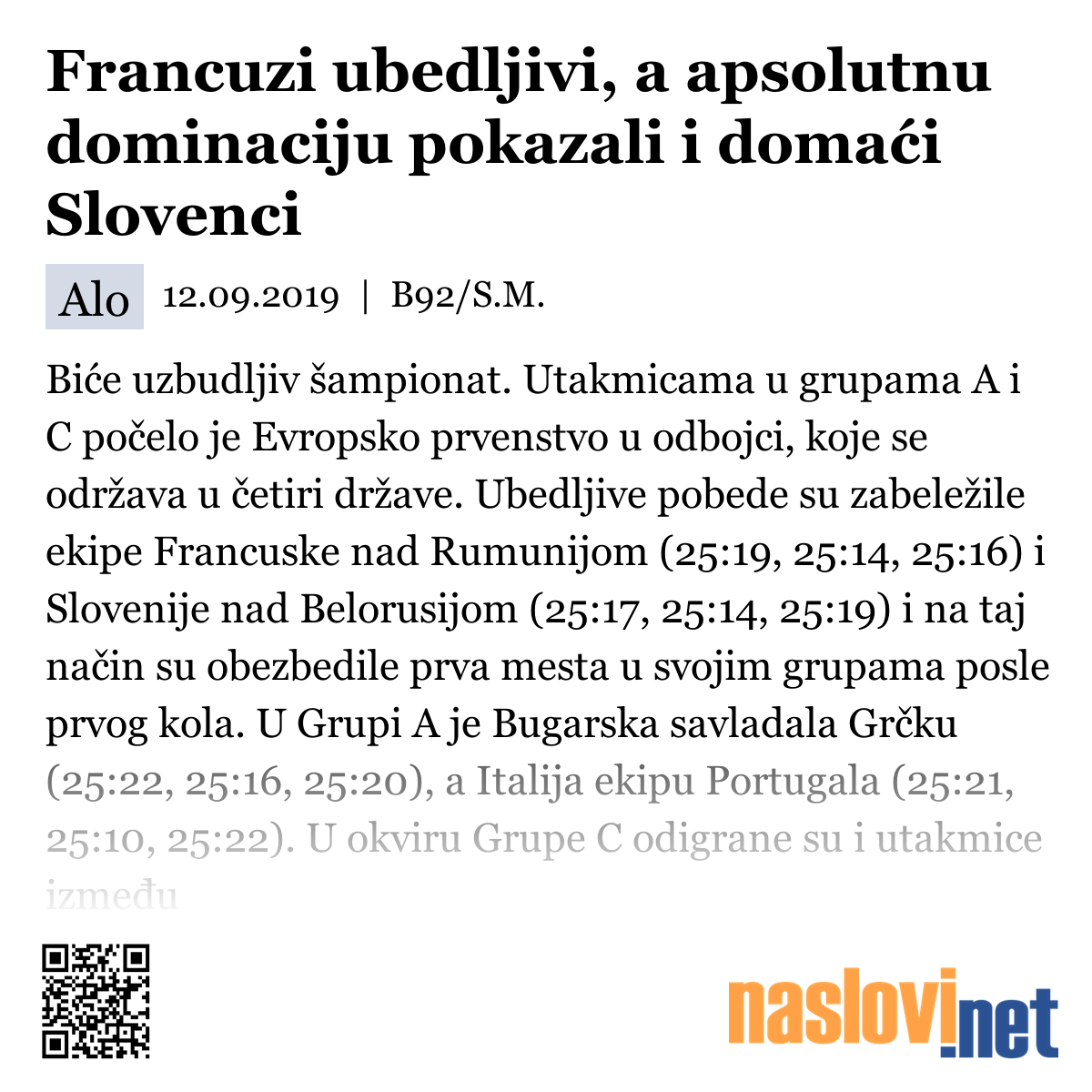 Francuzi ubedljivi, a apsolutnu dominaciju pokazali i domaći Slovenci

Alo 12.09.2019 | B92/S.M.

Biće uzbudljiv šampionat. Utakmicama u grupama A i C počelo je Evropsko prvenstvo u odbojci, koje se održava u četiri države. Ubedljive pobede su zabeležile ekipe Francuske nad Rumunijom (25:19, 25:14, 25:16) i Slovenije nad Belorusijom (25:17, 25:14, 25:19) i na taj način su obezbedile prva mesta u svojim grupama posle prvog kola. U Grupi A je Bugarska savladala Grčku (25:22, 25:16, 25:20), a Italija ekipu Portugala (25:21, 25:10, 25:22). U okviru Grupe C odigrane su i utakmice između

naslovi.net